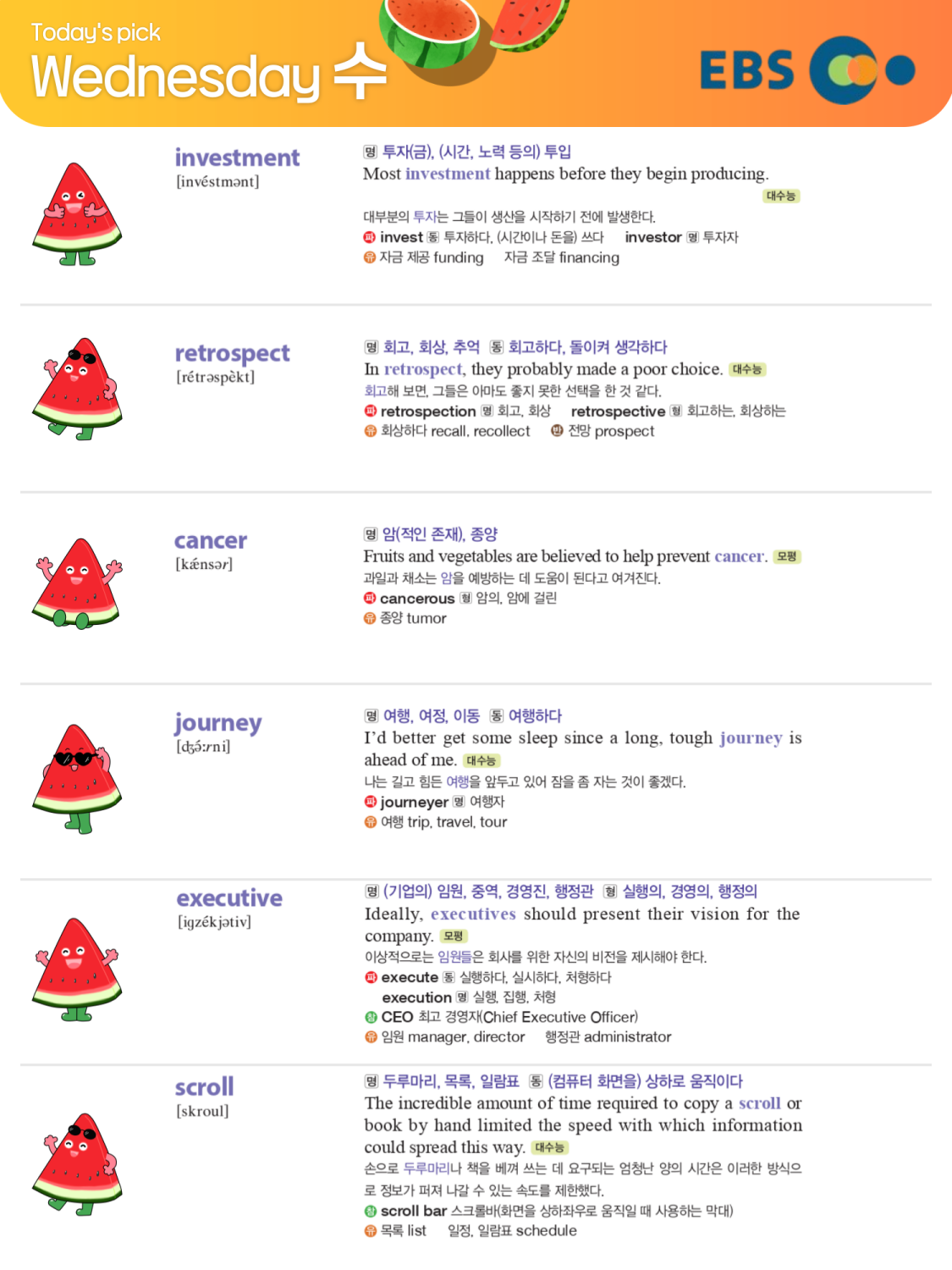 Today's pick
Wednesday 수

EBS

investment
[invéstmənt]

명 투자(금), (시간, 노력 등의) 투입
Most investment happens before they begin producing. 대수능
대부분의 투자는 그들이 생산을 시작하기 전에 발생한다.
파 invest 동 투자하다, (시간이나 돈을) 쓰다 investor 명 투자자
유 자금 제공 funding 자금 조달 financing

retrospect
[rétrəspèkt]

명 회고, 회상, 추억 동 회고하다, 돌이켜 생각하다
In retrospect, they probably made a poor choice. 대수능
회고해 보면, 그들은 아마도 좋지 못한 선택을 한 것 같다.
파 retrospection 명 회고, 회상 retrospective 형 회고하는, 회상하는
유 회상하다 recall, recollect 반 전망 prospect

cancer
[kǽnsər]

명 암(적인 존재), 종양
Fruits and vegetables are believed to help prevent cancer. 모평
과일과 채소는 암을 예방하는 데 도움이 된다고 여겨진다.
파 cancerous 형 암의, 암에 걸린
유 종양 tumor

journey
[dʒə́ːrni]

명 여행, 여정, 이동 동 여행하다
I'd better get some sleep since a long, tough journey is ahead of me. 대수능
나는 길고 힘든 여행을 앞두고 있어 잠을 좀 자는 것이 좋겠다.
파 journeyer 명 여행자
유 여행 trip, travel, tour

executive
[igzékjətiv]

명 (기업의) 임원, 중역, 경영진, 행정관 형 실행의, 경영의, 행정의
Ideally, executives should present their vision for the company. 모평
이상적으로는 임원들은 회사를 위한 자신의 비전을 제시해야 한다.
파 execute 동 실행하다, 실시하다, 처형하다
execution 명 실행, 집행, 처형
참 CEO 최고 경영자(Chief Executive Officer)
유 임원 manager, director 행정관 administrator

scroll
[skroul]

명 두루마리, 목록, 일람표 동 (컴퓨터 화면을) 상하로 움직이다
The incredible amount of time required to copy a scroll or book by hand limited the speed with which information could spread this way. 대수능
손으로 두루마리나 책을 베껴 쓰는 데 요구되는 엄청난 양의 시간은 이러한 방식으로 정보가 퍼져 나갈 수 있는 속도를 제한했다.
참 scroll bar 스크롤바(화면을 상하좌우로 움직일 때 사용하는 막대)
유 목록 list 일정, 일람표 schedule